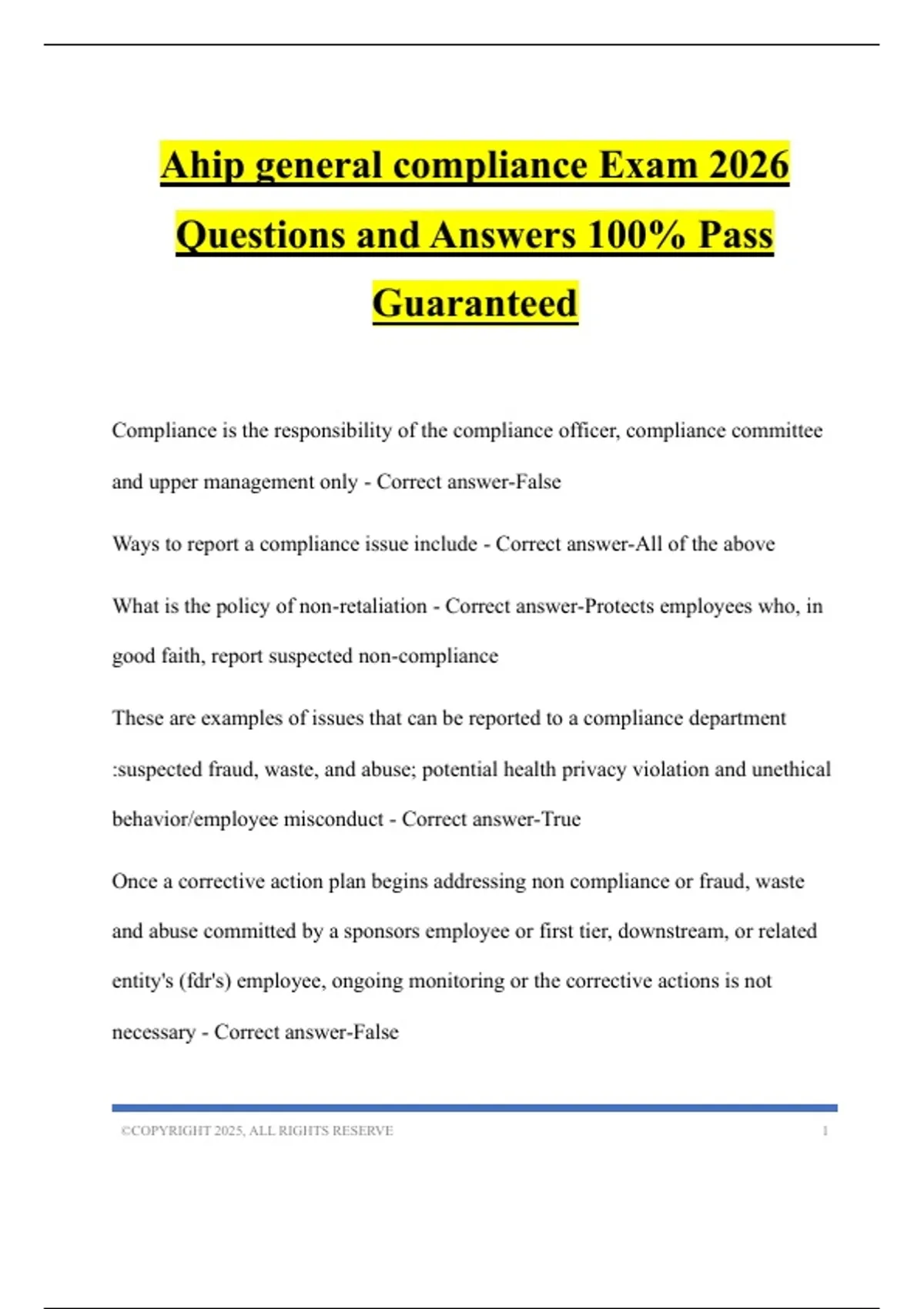 Ahip general compliance Exam 2026 Questions and Answers 100% Pass Guaranteed

Compliance is the responsibility of the compliance officer, compliance committee and upper management only - Correct answer-False

Ways to report a compliance issue include - Correct answer-All of the above

What is the policy of non-retaliation - Correct answer-Protects employees who, in good faith, report suspected non-compliance

These are examples of issues that can be reported to a compliance department :suspected fraud, waste, and abuse; potential health privacy violation and unethical behavior/employee misconduct - Correct answer-True

Once a corrective action plan begins addressing non compliance or fraud, waste and abuse committed by a sponsors employee or first tier, downstream, or related entity's (fdr's) employee, ongoing monitoring or the corrective actions is not necessary - Correct answer-False

©COPYRIGHT 2025, ALL RIGHTS RESERVE 1